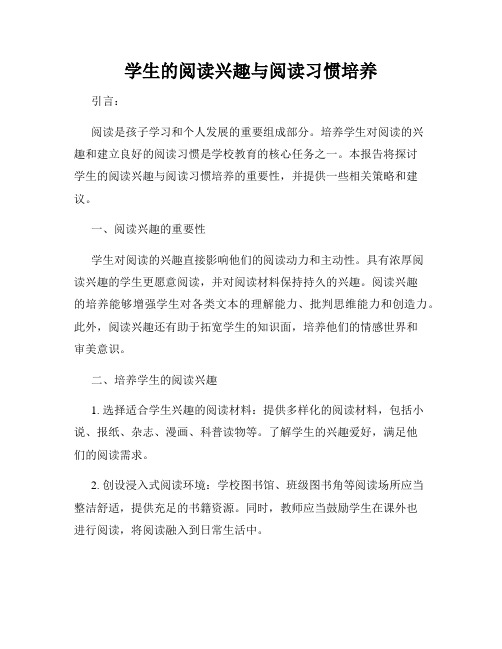 学生的阅读兴趣与阅读习惯培养

引言：

阅读是孩子学习和个人发展的重要组成部分。培养学生对阅读的兴趣和建立良好的阅读习惯是学校教育的核心任务之一。本报告将探讨学生的阅读兴趣与阅读习惯培养的重要性，并提供一些相关策略和建议。

一、阅读兴趣的重要性

学生对阅读的兴趣直接影响他们的阅读动力和主动性。具有浓厚阅读兴趣的学生更愿意阅读，并对阅读材料保持持久的兴趣。阅读兴趣的培养能够增强学生对各类文本的理解能力、批判思维能力和创造力。此外，阅读兴趣还有助于拓宽学生的知识面，培养他们的情感世界和审美意识。

二、培养学生的阅读兴趣

1. 选择适合学生兴趣的阅读材料：提供多样化的阅读材料，包括小说、报纸、杂志、漫画、科普读物等。了解学生的兴趣爱好，满足他们的阅读需求。

2. 创设浸入式阅读环境：学校图书馆、班级图书角等阅读场所应当整洁舒适，提供充足的书籍资源。同时，教师应当鼓励学生在课外也进行阅读，将阅读融入到日常生活中。